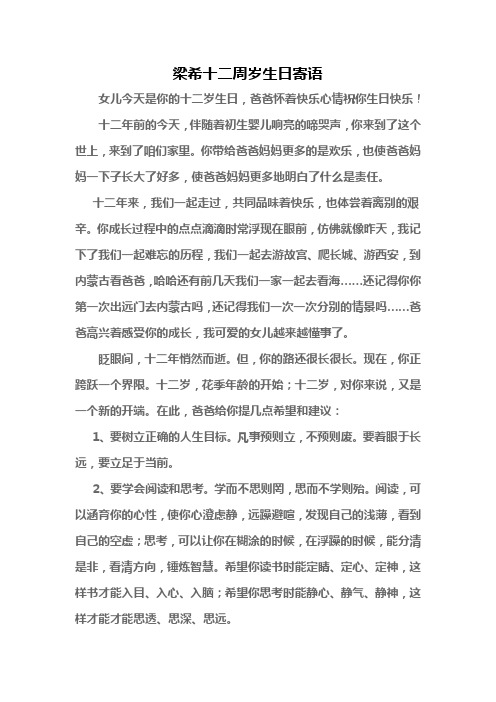 梁希十二周岁生日寄语

女儿今天是你的十二岁生日，爸爸怀着快乐心情祝你生日快乐！

十二年前的今天，伴随着初生婴儿响亮的啼哭声，你来到了这个世上，来到了咱们家里。你带给爸爸妈妈更多的是欢乐，也使爸爸妈妈一下子长大了好多，使爸爸妈妈更多地明白了什么是责任。

十二年来，我们一起走过，共同品味着快乐，也体尝着离别的艰辛。你成长过程中的点点滴滴时常浮现在眼前，仿佛就像昨天，我记下了我们一起难忘的历程，我们一起去游故宫、爬长城、游西安，到内蒙古看爸爸，哈哈还有前几天我们一家一起去看海……还记得你你第一次出远门去内蒙古吗，还记得我们一次一次分别的情景吗……爸爸高兴着感受你的成长，我可爱的女儿越来越懂事了。

眨眼间，十二年悄然而逝。但，你的路还很长很长。现在，你正跨跃一个界限。十二岁，花季年龄的开始；十二岁，对你来说，又是一个新的开端。在此，爸爸给你提几点希望和建议：

1、要树立正确的人生目标。凡事预则立，不预则废。要着眼于长远，要立足于当前。

2、要学会阅读和思考。学而不思则罔，思而不学则殆。阅读，可以涵育你的心性，使你心澄虑静，远躁避喧，发现自己的浅薄，看到自己的空虚；思考，可以让你在糊涂的时候，在浮躁的时候，能分清是非，看清方向，锤炼智慧。希望你读书时能定睛、定心、定神，这样书才能入目、入心、入脑；希望你思考时能静心、静气、静神，这样才能才能思透、思深、思远。